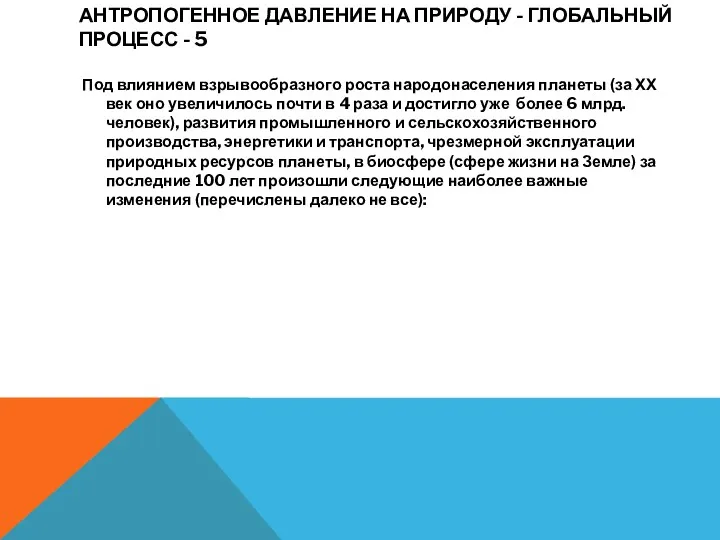 АНТРОПОГЕННОЕ ДАВЛЕНИЕ НА ПРИРОДУ - ГЛОБАЛЬНЫЙ ПРОЦЕСС - 5

Под влиянием взрывообразного роста народонаселения планеты (за XX век оно увеличилось почти в 4 раза и достигло уже более 6 млрд. человек), развития промышленного и сельскохозяйственного производства, энергетики и транспорта, чрезмерной эксплуатации природных ресурсов планеты, в биосфере (сфере жизни на Земле) за последние 100 лет произошли следующие наиболее важные изменения (перечислены далеко не все):